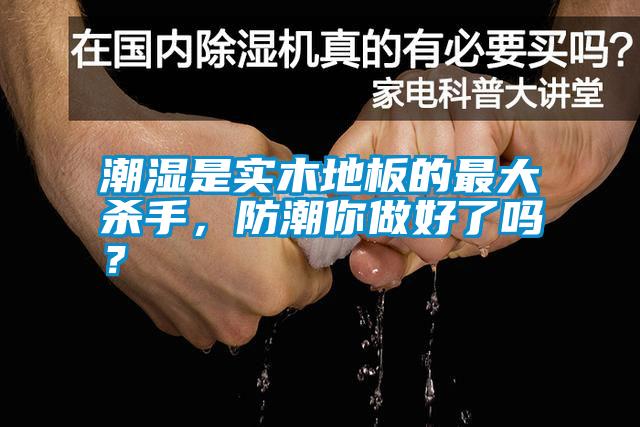 在国内除湿机真的有必要买吗？
家电科普大讲堂

潮湿是实木地板的最大杀手，防潮你做好了吗？